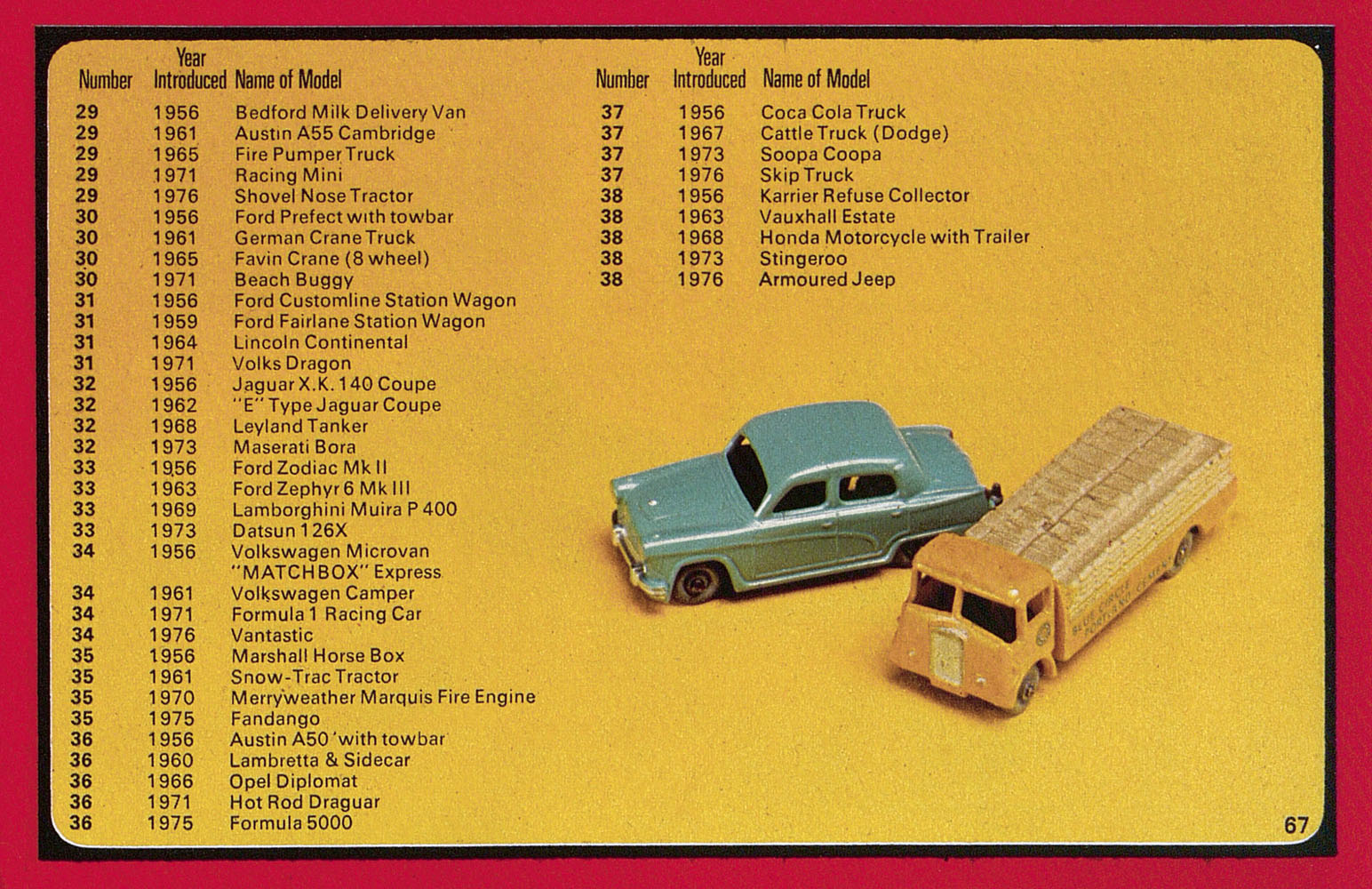 | Number | Year Introduced | Name of Model |
|---|---|---|
| 29 | 1956 | Bedford Milk Delivery Van |
| 29 | 1961 | Austin A55 Cambridge |
| 29 | 1965 | Fire Pumper Truck |
| 29 | 1971 | Racing Mini |
| 29 | 1976 | Shovel Nose Tractor |
| 30 | 1956 | Ford Prefect with towbar |
| 30 | 1961 | German Crane Truck |
| 30 | 1965 | Favin Crane (8 wheel) |
| 30 | 1971 | Beach Buggy |
| 31 | 1956 | Ford Customline Station Wagon |
| 31 | 1959 | Ford Fairlane Station Wagon |
| 31 | 1964 | Lincoln Continental |
| 31 | 1971 | Volks Dragon |
| 32 | 1956 | Jaguar X.K. 140 Coupe |
| 32 | 1962 | "E" Type Jaguar Coupe |
| 32 | 1968 | Leyland Tanker |
| 32 | 1973 | Maserati Bora |
| 33 | 1956 | Ford Zodiac Mk II |
| 33 | 1963 | Ford Zephyr 6 Mk III |
| 33 | 1969 | Lamborghini Muira P 400 |
| 33 | 1973 | Datsun 126X |
| 34 | 1956 | Volkswagen Microvan "MATCHBOX" Express |
| 34 | 1961 | Volkswagen Camper |
| 34 | 1971 | Formula 1 Racing Car |
| 34 | 1976 | Vantastic |
| 35 | 1956 | Marshall Horse Box |
| 35 | 1961 | Snow-Trac Tractor |
| 35 | 1970 | Merryweather Marquis Fire Engine |
| 35 | 1975 | Fandango |
| 36 | 1956 | Austin A50 'with towbar |
| 36 | 1960 | Lambretta & Sidecar |
| 36 | 1966 | Opel Diplomat |
| 36 | 1971 | Hot Rod Draguar |
| 36 | 1975 | Formula 5000 |

| Number | Year Introduced | Name of Model |
|---|---|---|
| 37 | 1956 | Coca Cola Truck |
| 37 | 1967 | Cattle Truck (Dodge) |
| 37 | 1973 | Soopa Coopa |
| 37 | 1976 | Skip Truck |
| 38 | 1956 | Karrier Refuse Collector |
| 38 | 1963 | Vauxhall Estate |
| 38 | 1968 | Honda Motorcycle with Trailer |
| 38 | 1973 | Stingeroo |
| 38 | 1976 | Armoured Jeep |

BLUE CIRCLE PORTLAND CEMENT

67